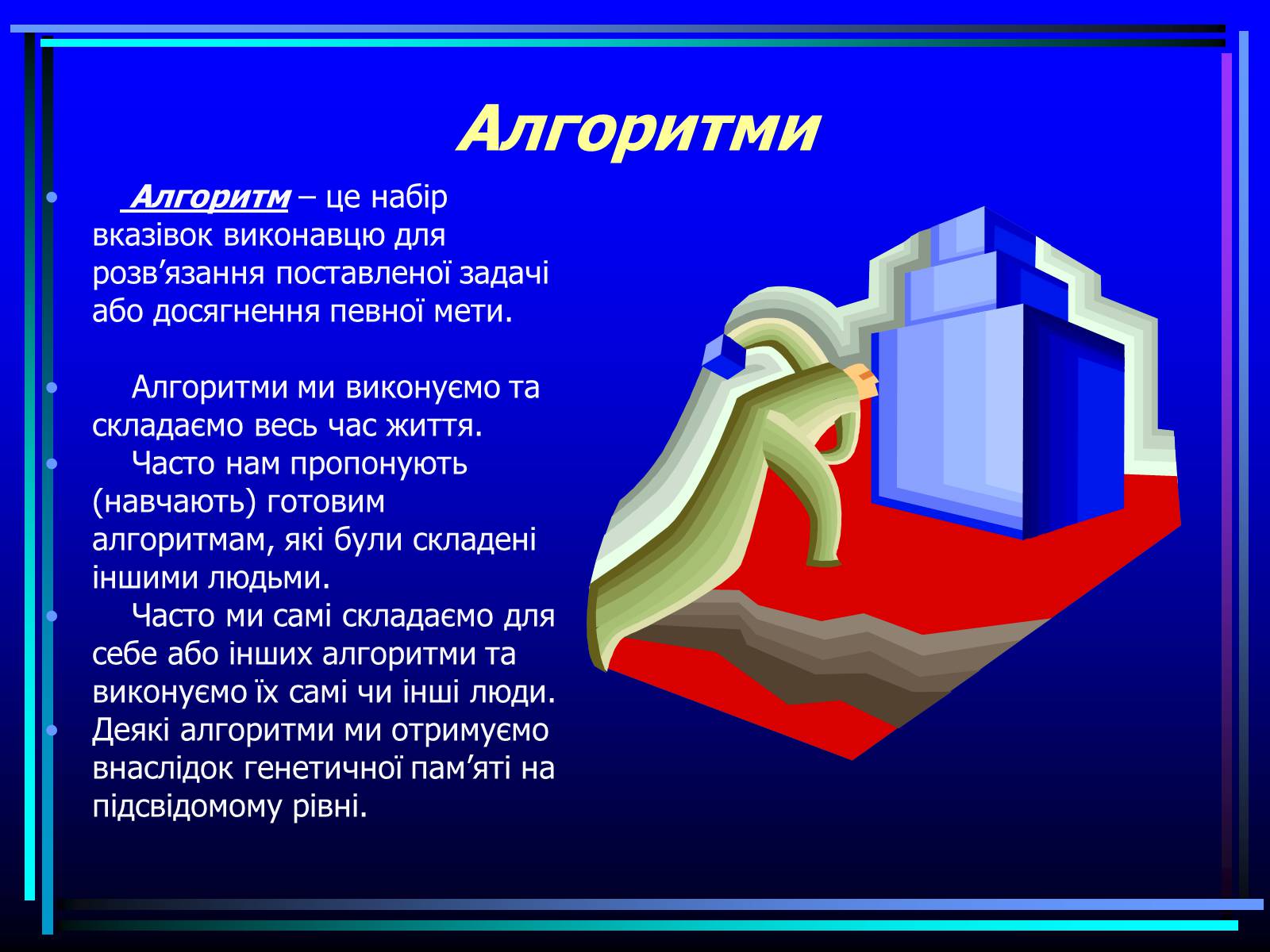 Алгоритми

• Алгоритм – це набір вказівок виконавцю для розв’язання поставленої задачі або досягнення певної мети.

• Алгоритми ми виконуємо та складаємо весь час життя.
• Часто нам пропонують (навчають) готовим алгоритмам, які були складені іншими людьми.
• Часто ми самі складаємо для себе або інших алгоритми та виконуємо їх самі чи інші люди.
• Деякі алгоритми ми отримуємо внаслідок генетичної пам’яті на підсвідомому рівні.